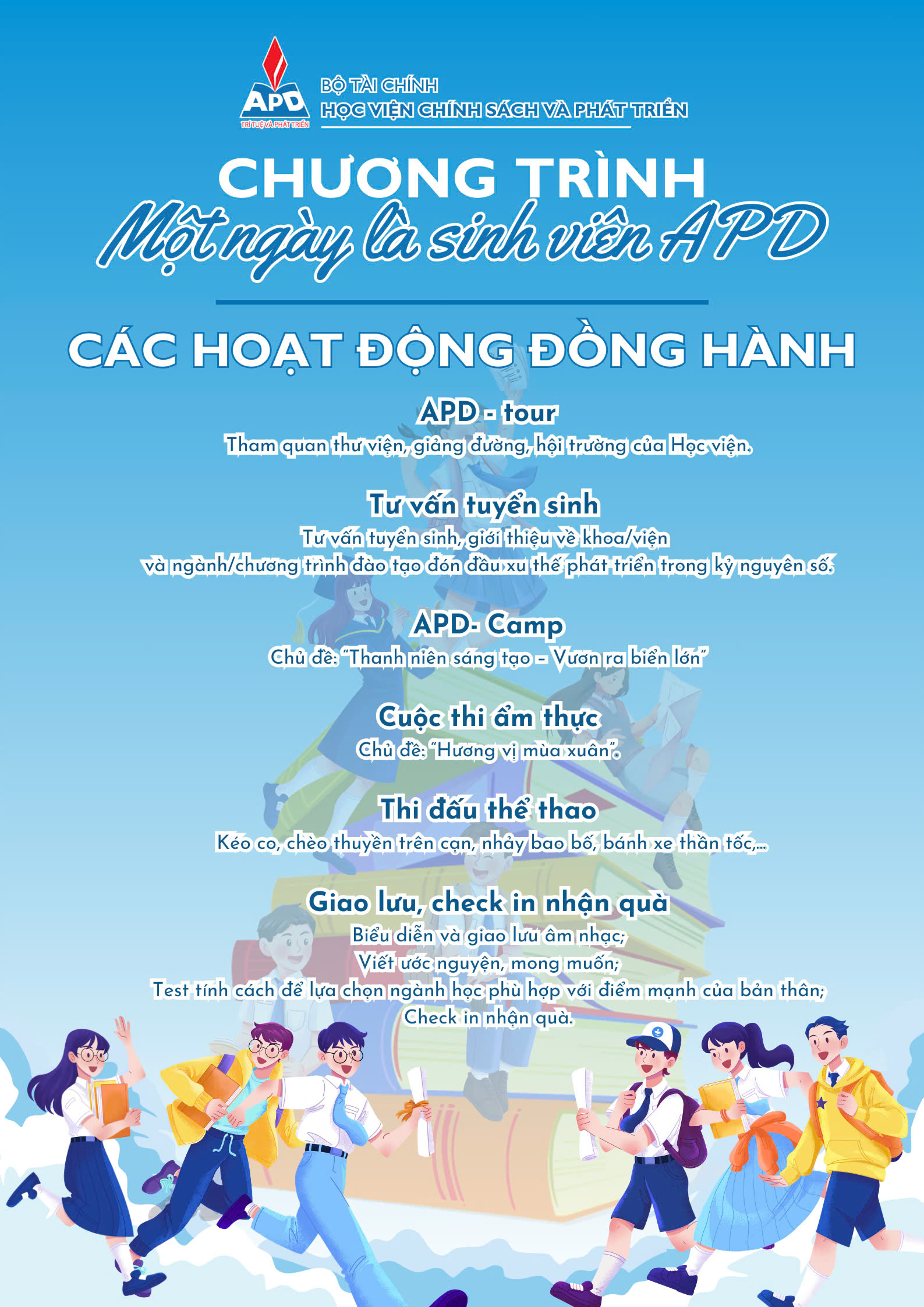 APD
TRÍ TUỆ VÀ PHÁT TRIỂN
BỘ TÀI CHÍNH
HỌC VIỆN CHÍNH SÁCH VÀ PHÁT TRIỂN

CHƯƠNG TRÌNH
Một ngày là sinh viên APD

CÁC HOẠT ĐỘNG ĐỒNG HÀNH

APD - tour
Tham quan thư viện, giảng đường, hội trường của Học viện.

Tư vấn tuyển sinh
Tư vấn tuyển sinh, giới thiệu về khoa/viện và ngành/chương trình đào tạo đón đầu xu thế phát triển trong kỷ nguyên số.

APD- Camp
Chủ đề: "Thanh niên sáng tạo – Vươn ra biển lớn"

Cuộc thi ẩm thực
Chủ đề: "Hương vị mùa xuân".

Thi đấu thể thao
Kéo co, chèo thuyền trên cạn, nhảy bao bố, bánh xe thần tốc,...

Giao lưu, check in nhận quà
Biểu diễn và giao lưu âm nhạc;
Viết ước nguyện, mong muốn;
Test tính cách để lựa chọn ngành học phù hợp với điểm mạnh của bản thân;
Check in nhận quà.